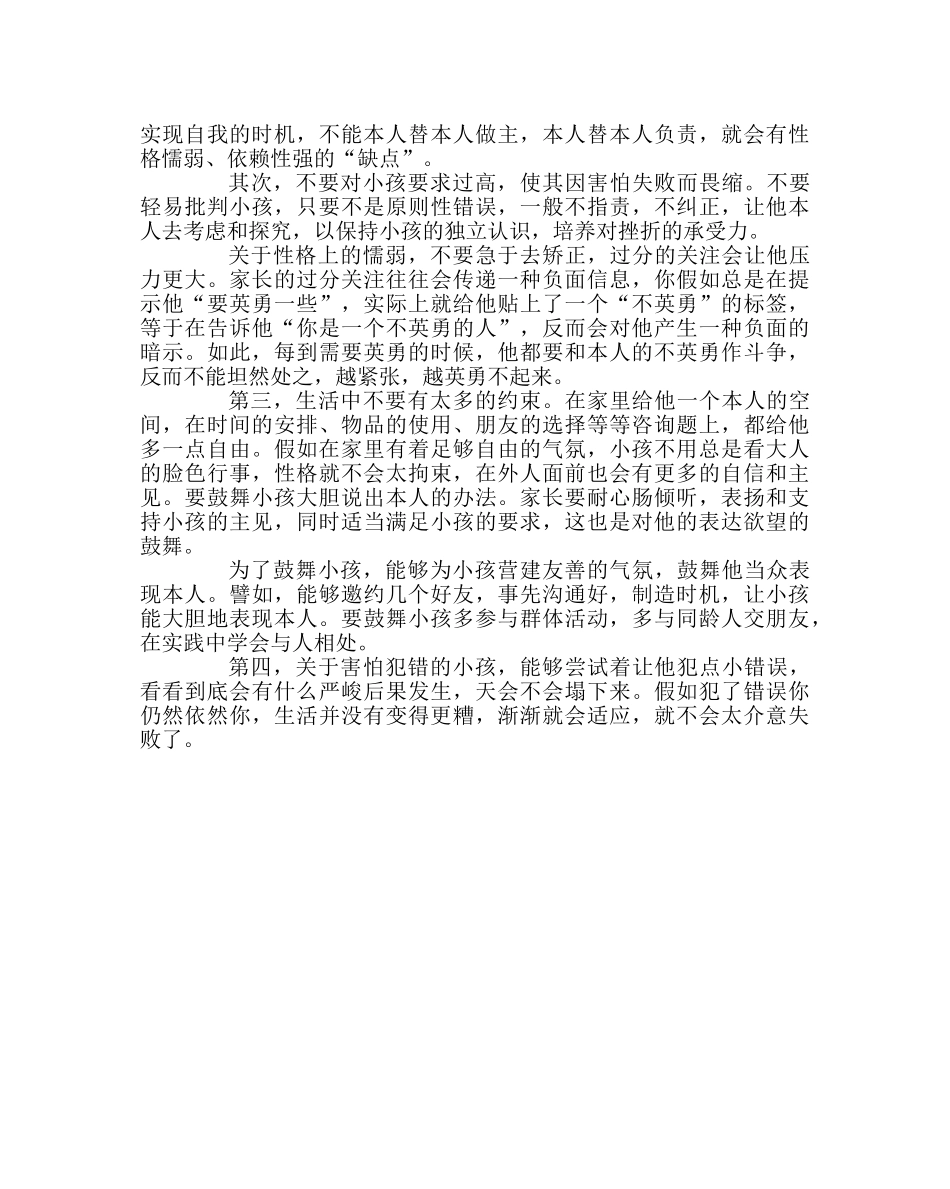 实现自我的时机，不能本人替本人做主，本人替本人负责，就会有性格懦弱、依赖性强的“缺点”。

其次，不要对小孩要求过高，使其因害怕失败而畏缩。不要轻易批判小孩，只要不是原则性错误，一般不指责，不纠正，让他本人去考虑和探究，以保持小孩的独立认识，培养对挫折的承受力。

关于性格上的懦弱，不要急于去矫正，过分的关注会让他压力更大。家长的过分关注往往会传递一种负面信息，你假如总是在提示他“要英勇一些”，实际上就给他贴上了一个“不英勇”的标签，等于在告诉他“你是一个不英勇的人”，反而会对他产生一种负面的暗示。如此，每到需要英勇的时候，他都要和本人的不英勇作斗争，反而不能坦然处之，越紧张，越英勇不起来。

第三，生活中不要有太多的约束。在家里给他一个本人的空间，在时间的安排、物品的使用、朋友的选择等等咨询题上，都给他多一点自由。假如在家里有着足够自由的气氛，小孩不用总是看大人的脸色行事，性格就不会太拘束，在外人面前也会有更多的自信和主见。要鼓舞小孩大胆说出本人的办法。家长要耐心肠倾听，表扬和支持小孩的主见，同时适当满足小孩的要求，这也是对他的表达欲望的鼓舞。

为了鼓舞小孩，能够为小孩营建友善的气氛，鼓舞他当众表现本人。譬如，能够邀约几个好友，事先沟通好，制造时机，让小孩能大胆地表现本人。要鼓舞小孩多参与群体活动，多与同龄人交朋友，在实践中学会与人相处。

第四，关于害怕犯错的小孩，能够尝试着让他犯点小错误，看看到底会有什么严峻后果发生，天会不会塌下来。假如犯了错误你仍然依然你，生活并没有变得更糟，渐渐就会适应，就不会太介意失败了。